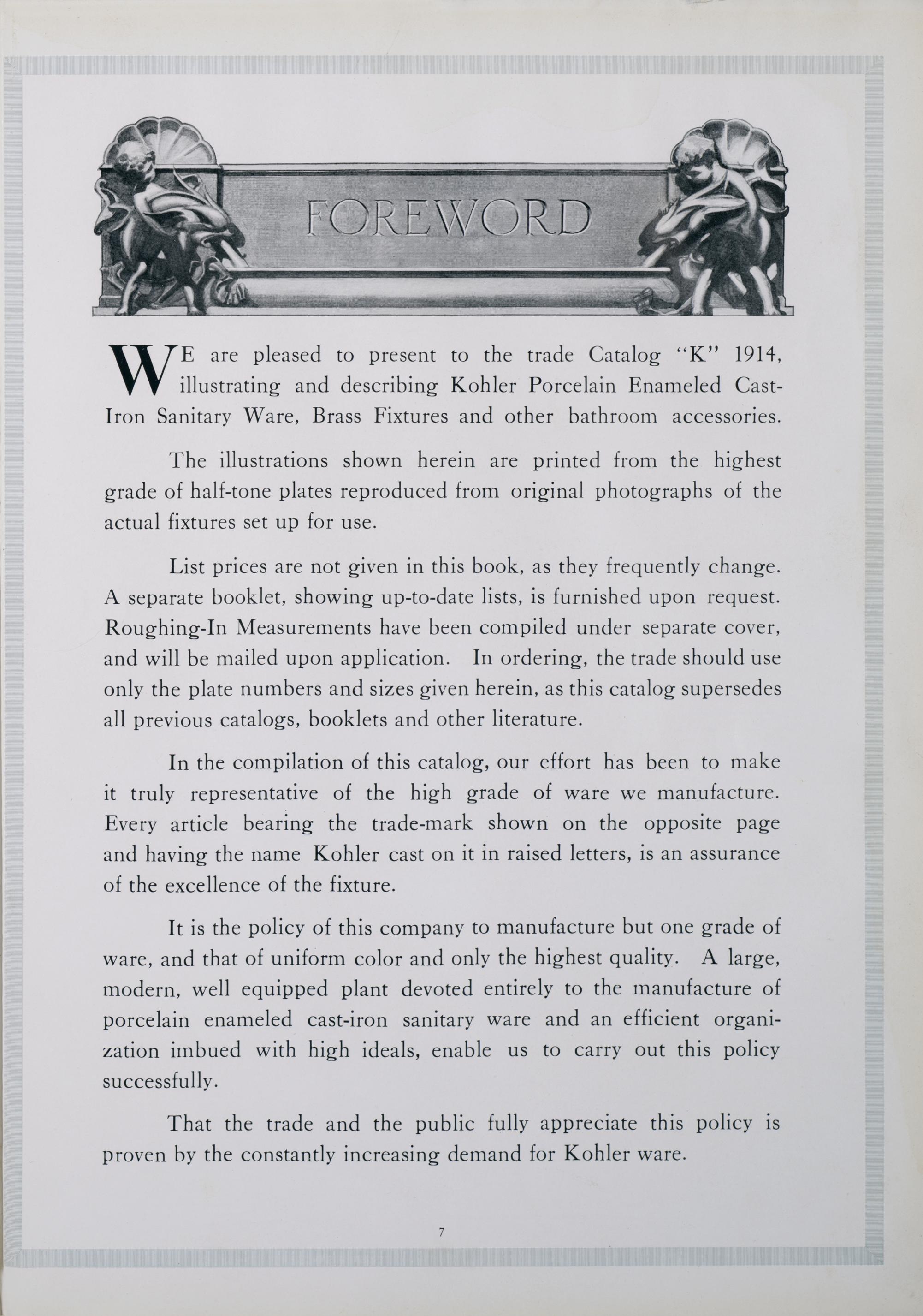 FOREWORD

WE are pleased to present to the trade Catalog "K" 1914, illustrating and describing Kohler Porcelain Enameled Cast-Iron Sanitary Ware, Brass Fixtures and other bathroom accessories.

The illustrations shown herein are printed from the highest grade of half-tone plates reproduced from original photographs of the actual fixtures set up for use.

List prices are not given in this book, as they frequently change. A separate booklet, showing up-to-date lists, is furnished upon request. Roughing-In Measurements have been compiled under separate cover, and will be mailed upon application. In ordering, the trade should use only the plate numbers and sizes given herein, as this catalog supersedes all previous catalogs, booklets and other literature.

In the compilation of this catalog, our effort has been to make it truly representative of the high grade of ware we manufacture. Every article bearing the trade-mark shown on the opposite page and having the name Kohler cast on it in raised letters, is an assurance of the excellence of the fixture.

It is the policy of this company to manufacture but one grade of ware, and that of uniform color and only the highest quality. A large, modern, well equipped plant devoted entirely to the manufacture of porcelain enameled cast-iron sanitary ware and an efficient organization imbued with high ideals, enable us to carry out this policy successfully.

That the trade and the public fully appreciate this policy is proven by the constantly increasing demand for Kohler ware.

7